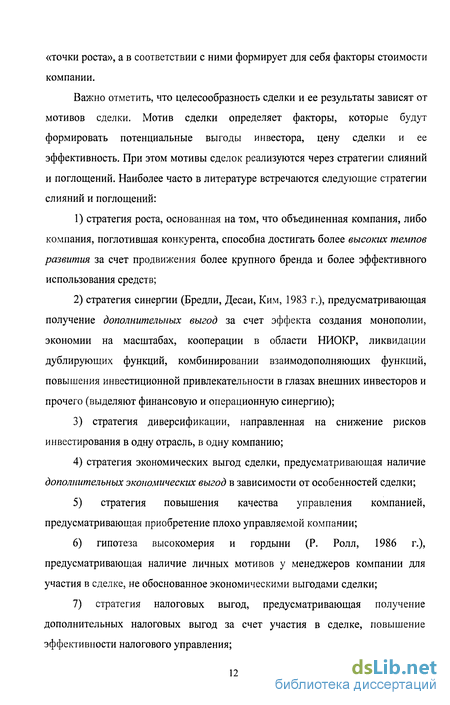 «точки роста», а в соответствии с ними формирует для себя факторы стоимости компании.

Важно отметить, что целесообразность сделки и ее результаты зависят от мотивов сделки. Мотив сделки определяет факторы, которые будут формировать потенциальные выгоды инвестора, цену сделки и ее эффективность. При этом мотивы сделок реализуются через стратегии слияний и поглощений. Наиболее часто в литературе встречаются следующие стратегии слияний и поглощений:

1) стратегия роста, основанная на том, что объединенная компания, либо компания, поглотившая конкурента, способна достигать более высоких темпов развития за счет продвижения более крупного бренда и более эффективного использования средств;

2) стратегия синергии (Бредли, Десаи, Ким, 1983 г.), предусматривающая получение дополнительных выгод за счет эффекта создания монополии, экономии на масштабах, кооперации в области НИОКР, ликвидации дублирующих функций, комбинировании взаимодополняющих функций, повышения инвестиционной привлекательности в глазах внешних инвесторов и прочего (выделяют финансовую и операционную синергию);

3) стратегия диверсификации, направленная на снижение рисков инвестирования в одну отрасль, в одну компанию;

4) стратегия экономических выгод сделки, предусматривающая наличие дополнительных экономических выгод в зависимости от особенностей сделки;

5) стратегия повышения качества управления компанией, предусматривающая приобретение плохо управляемой компании;

6) гипотеза высокомерия и гордыни (Р. Ролл, 1986 г.), предусматривающая наличие личных мотивов у менеджеров компании для участия в сделке, не обоснованное экономическими выгодами сделки;

7) стратегия налоговых выгод, предусматривающая получение дополнительных налоговых выгод за счет участия в сделке, повышение эффективности налогового управления;

12

dsLib.net
библиотека диссертаций